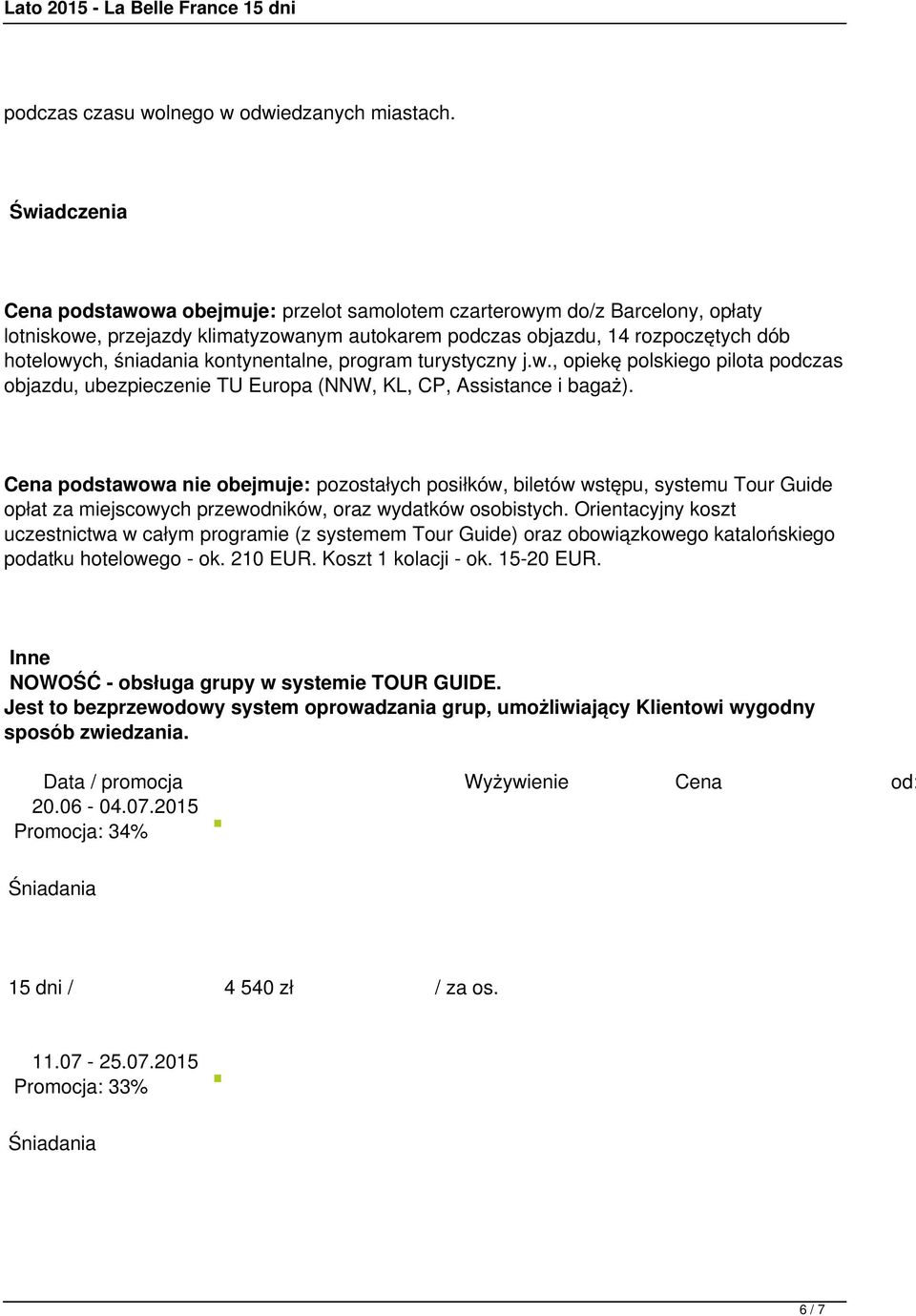 Lato 2015 - La Belle France 15 dni

podczas czasu wolnego w odwiedzanych miastach.

Świadczenia

Cena podstawowa obejmuje: przelot samolotem czarterowym do/z Barcelony, opłaty lotniskowe, przejazdy klimatyzowanym autokarem podczas objazdu, 14 rozpoczętych dób hotelowych, śniadania kontynentalne, program turystyczny j.w., opiekę polskiego pilota podczas objazdu, ubezpieczenie TU Europa (NNW, KL, CP, Assistance i bagaż).

Cena podstawowa nie obejmuje: pozostałych posiłków, biletów wstępu, systemu Tour Guide opłat za miejscowych przewodników, oraz wydatków osobistych. Orientacyjny koszt uczestnictwa w całym programie (z systemem Tour Guide) oraz obowiązkowego katalońskiego podatku hotelowego - ok. 210 EUR. Koszt 1 kolacji - ok. 15-20 EUR.

Inne
NOWOŚĆ - obsługa grupy w systemie TOUR GUIDE.
Jest to bezprzewodowy system oprowadzania grup, umożliwiający Klientowi wygodny sposób zwiedzania.

Data / promocja Wyżywienie Cena od:
20.06 - 04.07.2015
Promocja: 34%

Śniadania

15 dni / 4 540 zł / za os.

11.07 - 25.07.2015
Promocja: 33%

Śniadania

6 / 7